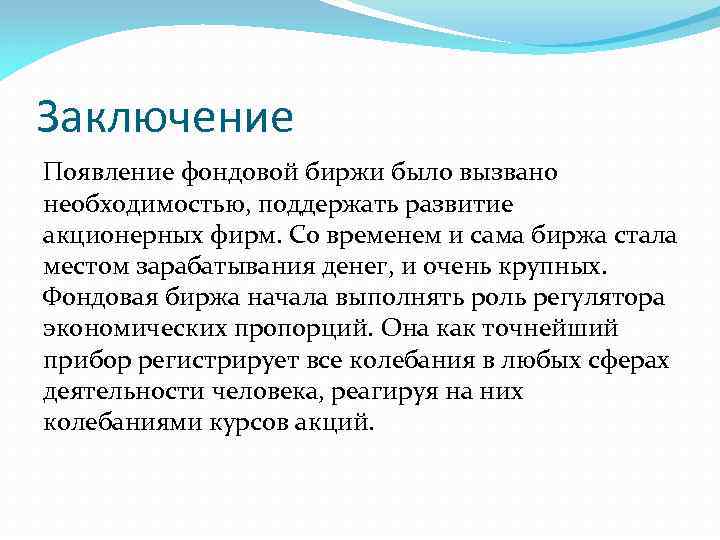 Заключение

Появление фондовой биржи было вызвано необходимостью, поддержать развитие акционерных фирм. Со временем и сама биржа стала местом зарабатывания денег, и очень крупных. Фондовая биржа начала выполнять роль регулятора экономических пропорций. Она как точнейший прибор регистрирует все колебания в любых сферах деятельности человека, реагируя на них колебаниями курсов акций.